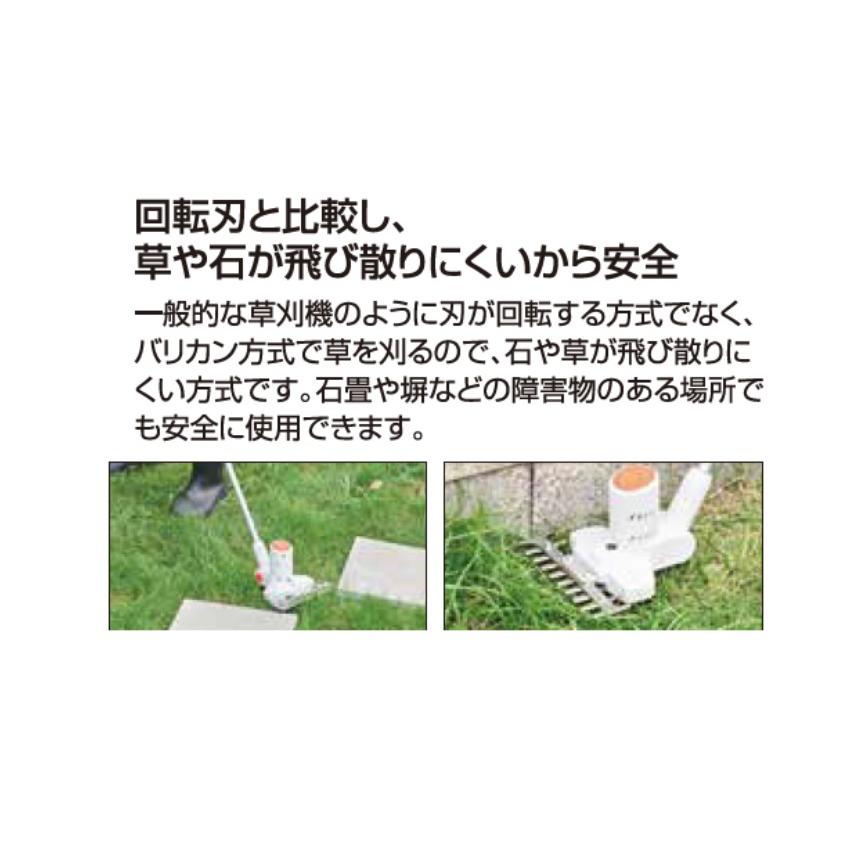 回転刃と比較し、
草や石が飛び散りにくいから安全

一般的な草刈機のように刃が回転する方式でなく、バリカン方式で草を刈るので、石や草が飛び散りにくい方式です。石畳や塀などの障害物のある場所でも安全に使用できます。